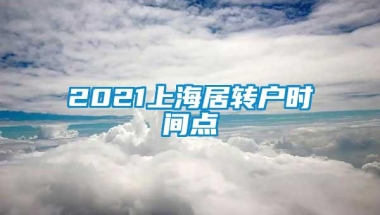 2021上海居转户时间点